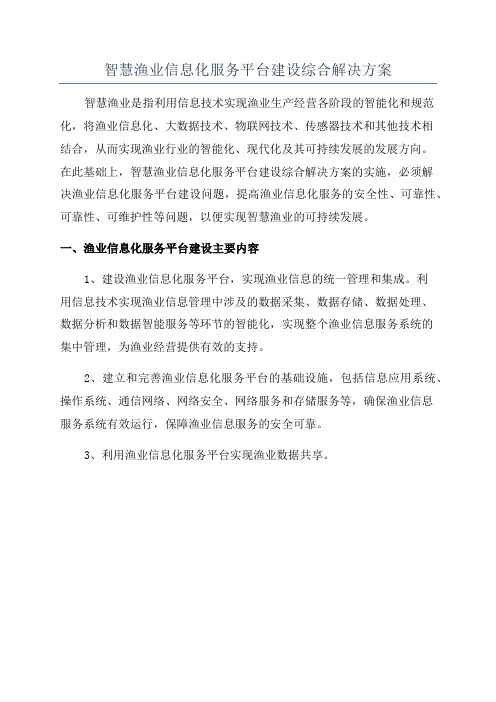 智慧渔业信息化服务平台建设综合解决方案

智慧渔业是指利用信息技术实现渔业生产经营各阶段的智能化和规范化，将渔业信息化、大数据技术、物联网技术、传感器技术和其他技术相结合，从而实现渔业行业的智能化、现代化及其可持续发展的发展方向。在此基础上，智慧渔业信息化服务平台建设综合解决方案的实施，必须解决渔业信息化服务平台建设问题，提高渔业信息化服务的安全性、可靠性、可靠性、可维护性等问题，以便实现智慧渔业的可持续发展。

一、渔业信息化服务平台建设主要内容

1、建设渔业信息化服务平台，实现渔业信息的统一管理和集成。利用信息技术实现渔业信息管理中涉及的数据采集、数据存储、数据处理、数据分析和数据智能服务等环节的智能化，实现整个渔业信息服务系统的集中管理，为渔业经营提供有效的支持。

2、建立和完善渔业信息化服务平台的基础设施，包括信息应用系统、操作系统、通信网络、网络安全、网络服务和存储服务等，确保渔业信息服务系统有效运行，保障渔业信息服务的安全可靠。

3、利用渔业信息化服务平台实现渔业数据共享。